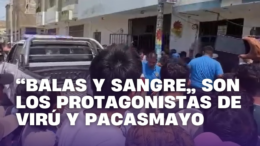 “BALAS Y SANGRE„ SON LOS PROTAGONISTAS DE VIRÚ Y PACASMAYO